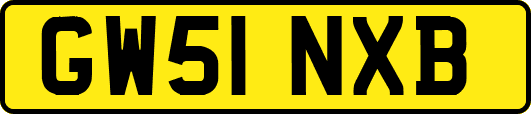 GW51 NXB